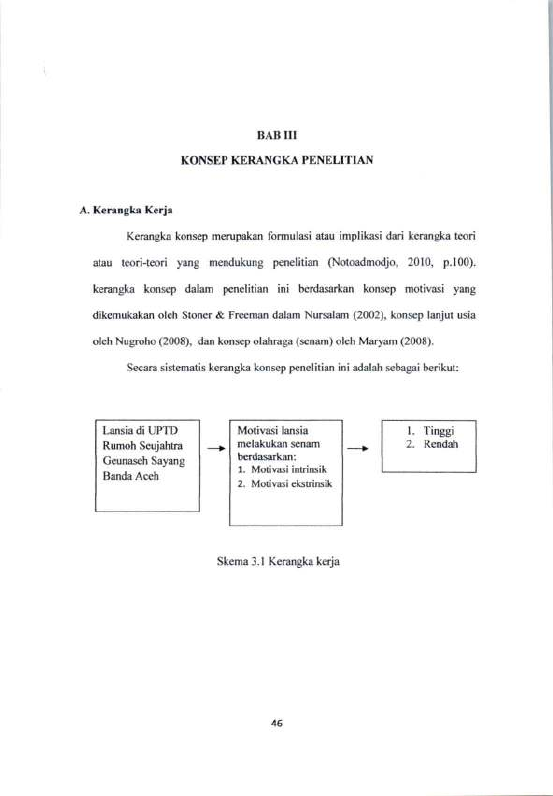 BAB III

KONSEP KERANGKA PENELITIAN

A. Kerangka Kerja

Kerangka konsep merupakan formulasi atau implikasi dari kerangka teori atau teori-teori yang mendukung penelitian (Notoadmodjo, 2010, p.100). kerangka konsep dalam penelitian ini berdasarkan konsep motivasi yang dikemukakan oleh Stoner & Freeman dalam Nursalam (2002), konsep lanjut usia oleh Nugroho (2008), dan konsep olahraga (senam) oleh Maryam (2008).

Secara sistematis kerangka konsep penelitian ini adalah sebagai berikut:

Lansia di UPTD Rumoh Seujahtra Geunaseh Sayang Banda Aceh

Motivasi lansia melakukan senam berdasarkan:
1. Motivasi intrinsik
2. Motivasi ekstrinsik

1. Tinggi
2. Rendah

Skema 3.1 Kerangka kerja

46